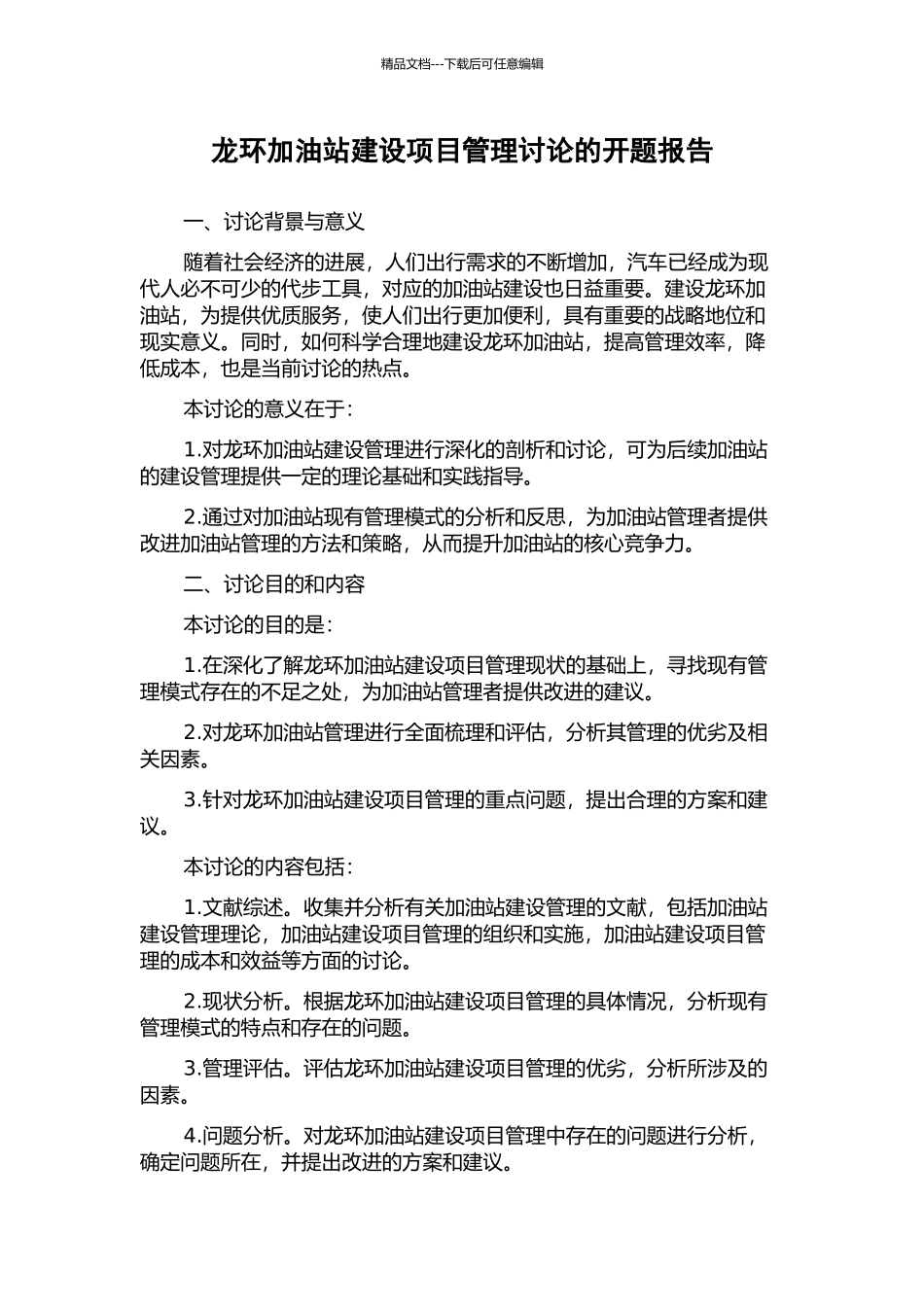 精品文档---下载后可任意编辑

龙环加油站建设项目管理讨论的开题报告

一、讨论背景与意义

随着社会经济的进展，人们出行需求的不断增加，汽车已经成为现代人必不可少的代步工具，对应的加油站建设也日益重要。建设龙环加油站，为提供优质服务，使人们出行更加便利，具有重要的战略地位和现实意义。同时，如何科学合理地建设龙环加油站，提高管理效率，降低成本，也是当前讨论的热点。

本讨论的意义在于：

1.对龙环加油站建设管理进行深化的剖析和讨论，可为后续加油站的建设管理提供一定的理论基础和实践指导。

2.通过对加油站现有管理模式的分析和反思，为加油站管理者提供改进加油站管理的方法和策略，从而提升加油站的核心竞争力。

二、讨论目的和内容

本讨论的目的是：

1.在深化了解龙环加油站建设项目管理现状的基础上，寻找现有管理模式存在的不足之处，为加油站管理者提供改进的建议。

2.对龙环加油站管理进行全面梳理和评估，分析其管理的优劣及相关因素。

3.针对龙环加油站建设项目管理的重点问题，提出合理的方案和建议。

本讨论的内容包括：

1.文献综述。收集并分析有关加油站建设管理的文献，包括加油站建设管理理论，加油站建设项目管理的组织和实施，加油站建设项目管理的成本和效益等方面的讨论。

2.现状分析。根据龙环加油站建设项目管理的具体情况，分析现有管理模式的特点和存在的问题。

3.管理评估。评估龙环加油站建设项目管理的优劣，分析所涉及的因素。

4.问题分析。对龙环加油站建设项目管理中存在的问题进行分析，确定问题所在，并提出改进的方案和建议。